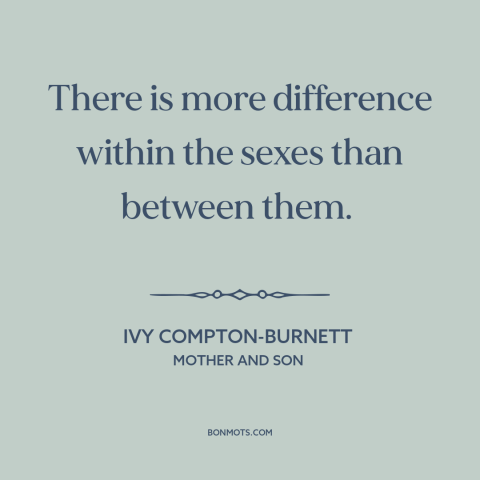 There is more difference within the sexes than between them.

IVY COMPTON-BURNETT
MOTHER AND SON

BONMOTS.COM